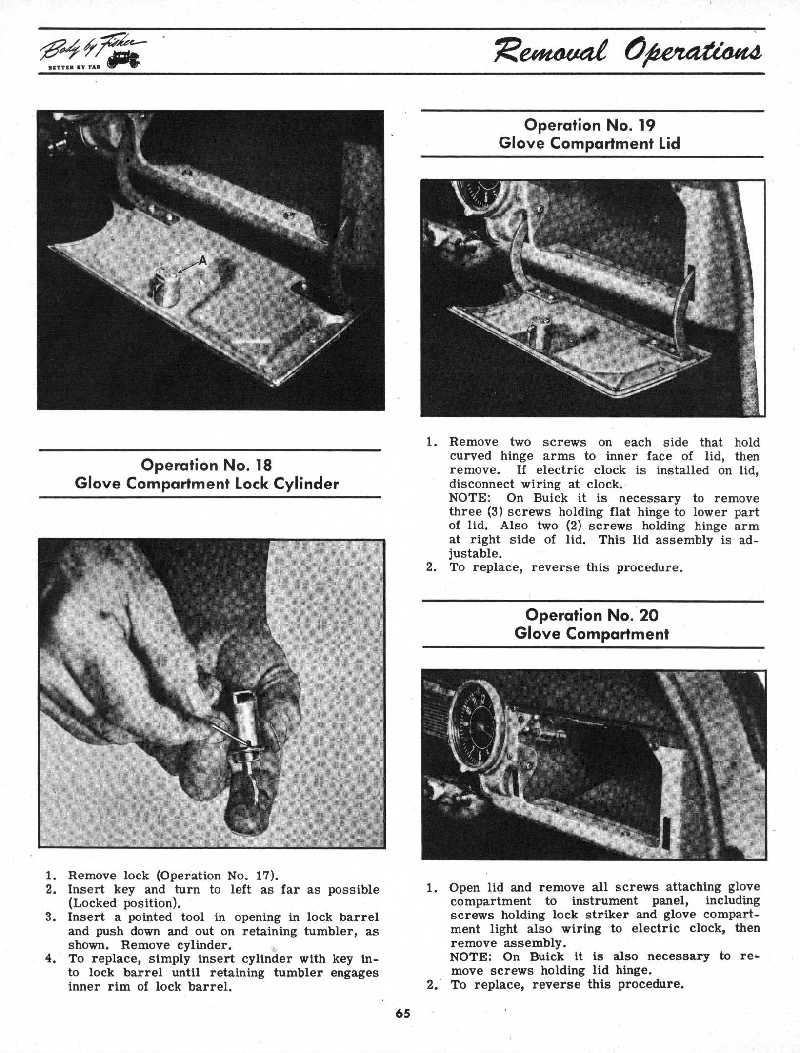 Body by Fisher
BETTER BY FAR

Removal Operations

A

Operation No. 18
Glove Compartment Lock Cylinder

1. Remove lock (Operation No. 17).
2. Insert key and turn to left as far as possible (Locked position).
3. Insert a pointed tool in opening in lock barrel and push down and out on retaining tumbler, as shown. Remove cylinder.
4. To replace, simply insert cylinder with key into lock barrel until retaining tumbler engages inner rim of lock barrel.

Operation No. 19
Glove Compartment Lid

1. Remove two screws on each side that hold curved hinge arms to inner face of lid, then remove. If electric clock is installed on lid, disconnect wiring at clock.
NOTE: On Buick it is necessary to remove three (3) screws holding flat hinge to lower part of lid. Also two (2) screws holding hinge arm at right side of lid. This lid assembly is adjustable.
2. To replace, reverse this procedure.

Operation No. 20
Glove Compartment

1. Open lid and remove all screws attaching glove compartment to instrument panel, including screws holding lock striker and glove compartment light also wiring to electric clock, then remove assembly.
NOTE: On Buick it is also necessary to remove screws holding lid hinge.
2. To replace, reverse this procedure.

65